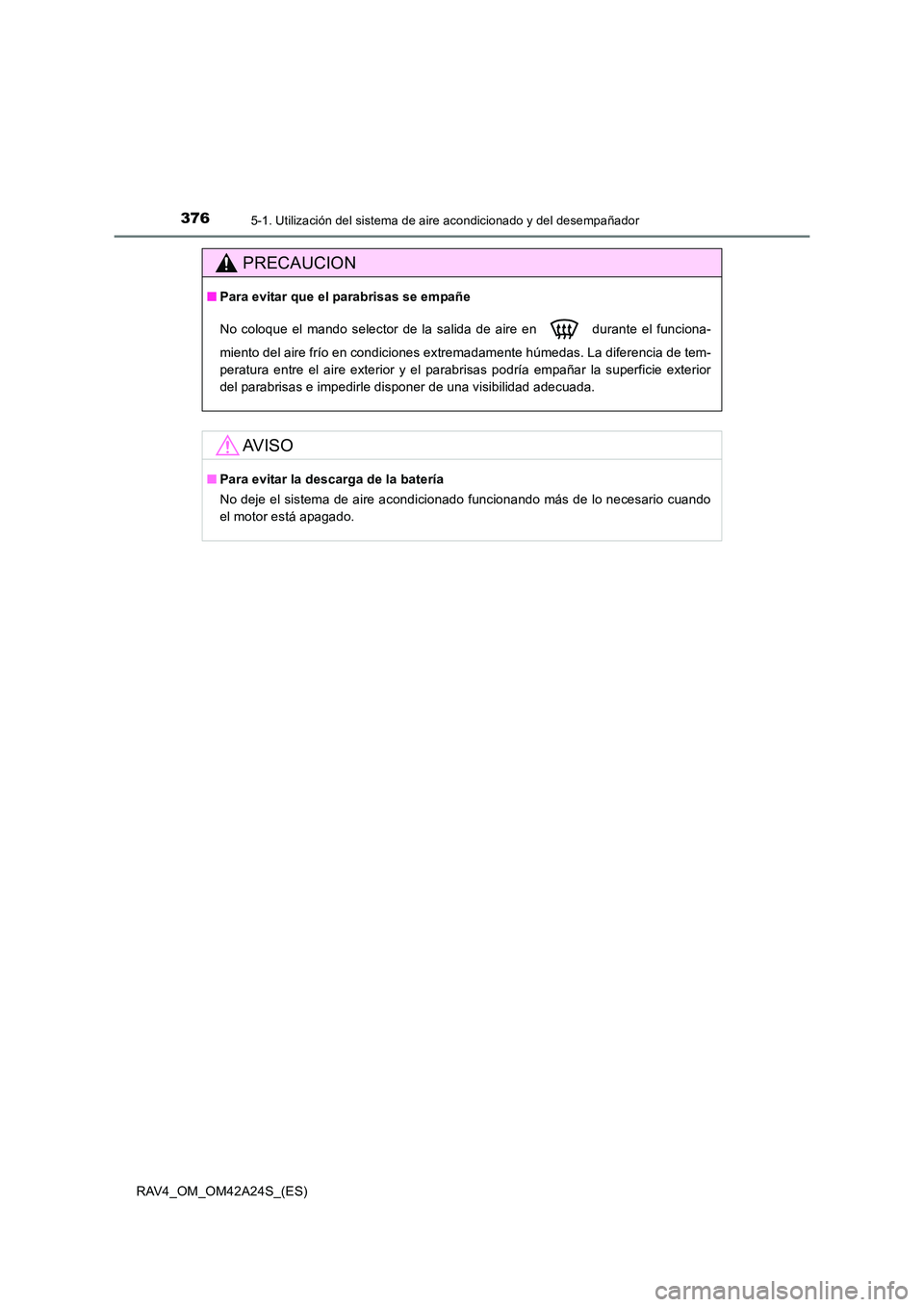 376 5-1. Utilización del sistema de aire acondicionado y del desempañador

PRECAUCION

■ Para evitar que el parabrisas se empañe

No coloque el mando selector de la salida de aire en durante el funcionamiento del aire frío en condiciones extremadamente húmedas. La diferencia de temperatura entre el aire exterior y el parabrisas podría empañar la superficie exterior del parabrisas e impedirle disponer de una visibilidad adecuada.

AVISO

■ Para evitar la descarga de la batería

No deje el sistema de aire acondicionado funcionando más de lo necesario cuando el motor está apagado.

RAV4_OM_OM42A24S_(ES)

carmanualsonline.info